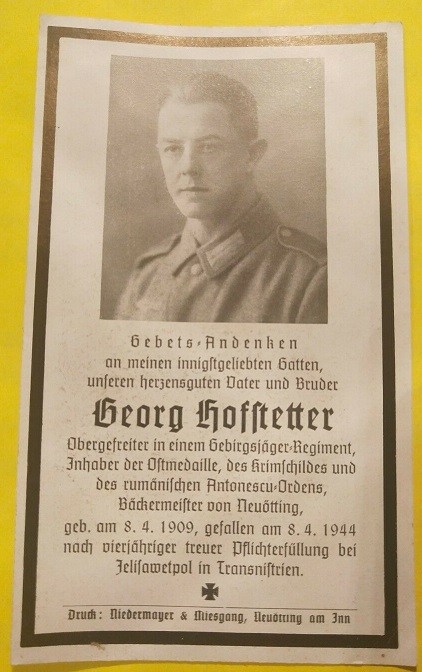 Gebets-Andenken
an meinen innigstgeliebten Gatten,
unseren herzensguten Vater und Bruder

Georg Hofstetter

Obergefreiter in einem Gebirgsjäger-Regiment,
Inhaber der Ostmedaille, des Krimschildes und
des rumänischen Antonescu-Ordens,
Bäckermeister von Neuötting,
geb. am 8. 4. 1909, gefallen am 8. 4. 1944
nach vierjähriger treuer Pflichterfüllung bei
Jelisawetpol in Transnistrien.

Druck: Niedermayer & Miesgang, Neuötting am Inn